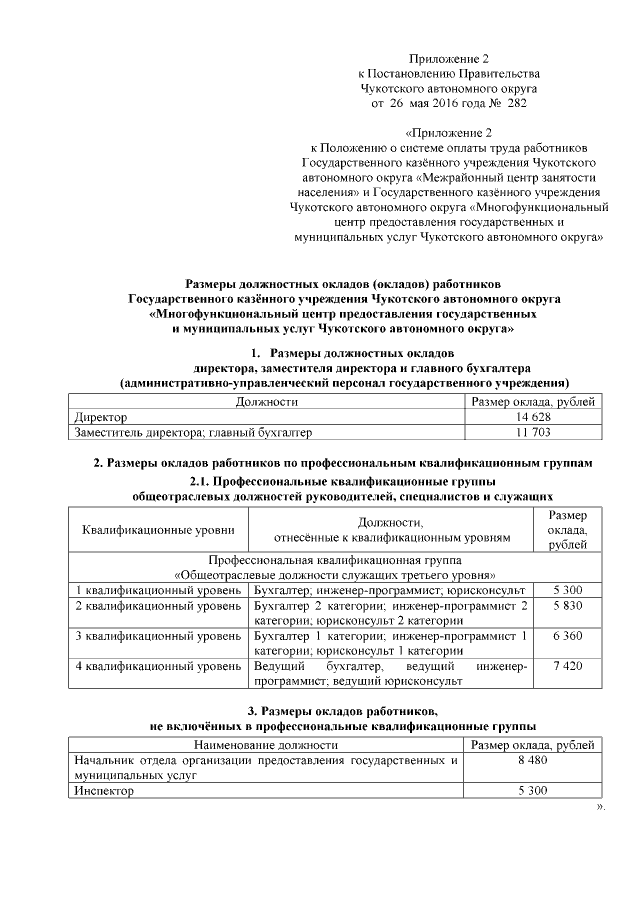 Приложение 2
к Постановлению Правительства
Чукотского автономного округа
от 26 мая 2016 года № 282

«Приложение 2
к Положению о системе оплаты труда работников Государственного казённого учреждения Чукотского автономного округа «Межрайонный центр занятости населения» и Государственного казённого учреждения Чукотского автономного округа «Многофункциональный центр предоставления государственных и муниципальных услуг Чукотского автономного округа»

Размеры должностных окладов (окладов) работников
Государственного казённого учреждения Чукотского автономного округа
«Многофункциональный центр предоставления государственных
и муниципальных услуг Чукотского автономного округа»

1. Размеры должностных окладов
директора, заместителя директора и главного бухгалтера
(административно-управленческий персонал государственного учреждения)

| Должности | Размер оклада, рублей |
|---|---|
| Директор | 14 628 |
| Заместитель директора; главный бухгалтер | 11 703 |

2. Размеры окладов работников по профессиональным квалификационным группам

2.1. Профессиональные квалификационные группы
общеотраслевых должностей руководителей, специалистов и служащих

| Квалификационные уровни | Должности, отнесённые к квалификационным уровням | Размер оклада, рублей |
|---|---|---|
| Профессиональная квалификационная группа «Общеотраслевые должности служащих третьего уровня» | | |
| 1 квалификационный уровень | Бухгалтер; инженер-программист; юрисконсульт | 5 300 |
| 2 квалификационный уровень | Бухгалтер 2 категории; инженер-программист 2 категории; юрисконсульт 2 категории | 5 830 |
| 3 квалификационный уровень | Бухгалтер 1 категории; инженер-программист 1 категории; юрисконсульт 1 категории | 6 360 |
| 4 квалификационный уровень | Ведущий бухгалтер, ведущий инженер-программист; ведущий юрисконсульт | 7 420 |

3. Размеры окладов работников,
не включённых в профессиональные квалификационные группы

| Наименование должности | Размер оклада, рублей |
|---|---|
| Начальник отдела организации предоставления государственных и муниципальных услуг | 8 480 |
| Инспектор | 5 300 |

».